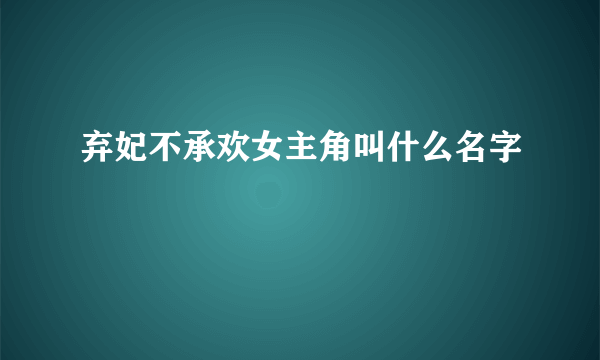 弃妃不承欢女主角叫什么名字